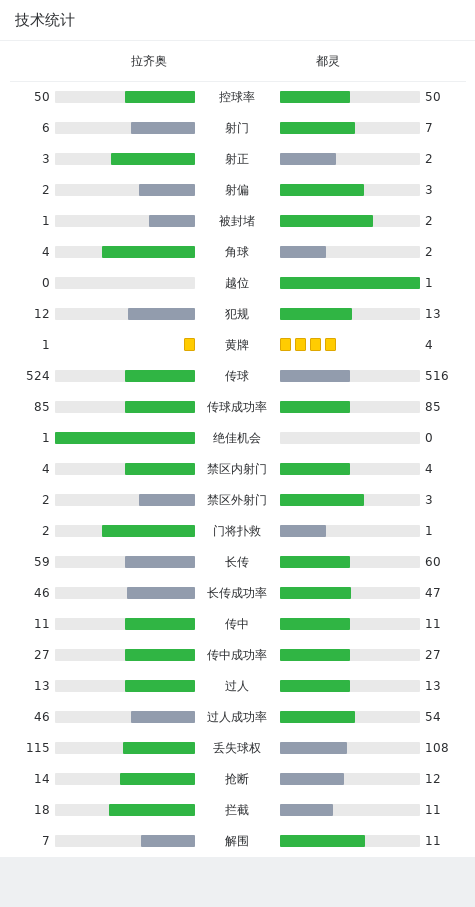 技术统计

| 拉齐奥 | | 都灵 |
|---|---|---|
| 50 | 控球率 | 50 |
| 6 | 射门 | 7 |
| 3 | 射正 | 2 |
| 2 | 射偏 | 3 |
| 1 | 被封堵 | 2 |
| 4 | 角球 | 2 |
| 0 | 越位 | 1 |
| 12 | 犯规 | 13 |
| 1 | 黄牌 | 4 |
| 524 | 传球 | 516 |
| 85 | 传球成功率 | 85 |
| 1 | 绝佳机会 | 0 |
| 4 | 禁区内射门 | 4 |
| 2 | 禁区外射门 | 3 |
| 2 | 门将扑救 | 1 |
| 59 | 长传 | 60 |
| 46 | 长传成功率 | 47 |
| 11 | 传中 | 11 |
| 27 | 传中成功率 | 27 |
| 13 | 过人 | 13 |
| 46 | 过人成功率 | 54 |
| 115 | 丢失球权 | 108 |
| 14 | 抢断 | 12 |
| 18 | 拦截 | 11 |
| 7 | 解围 | 11 |